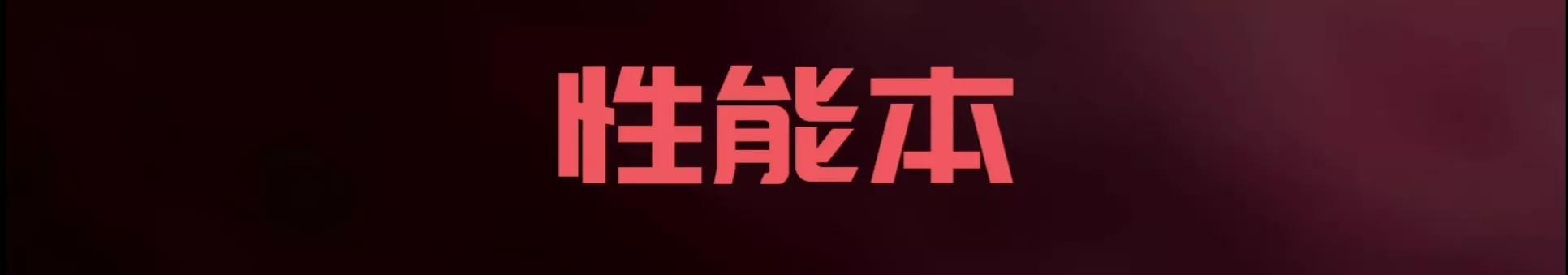 性能本